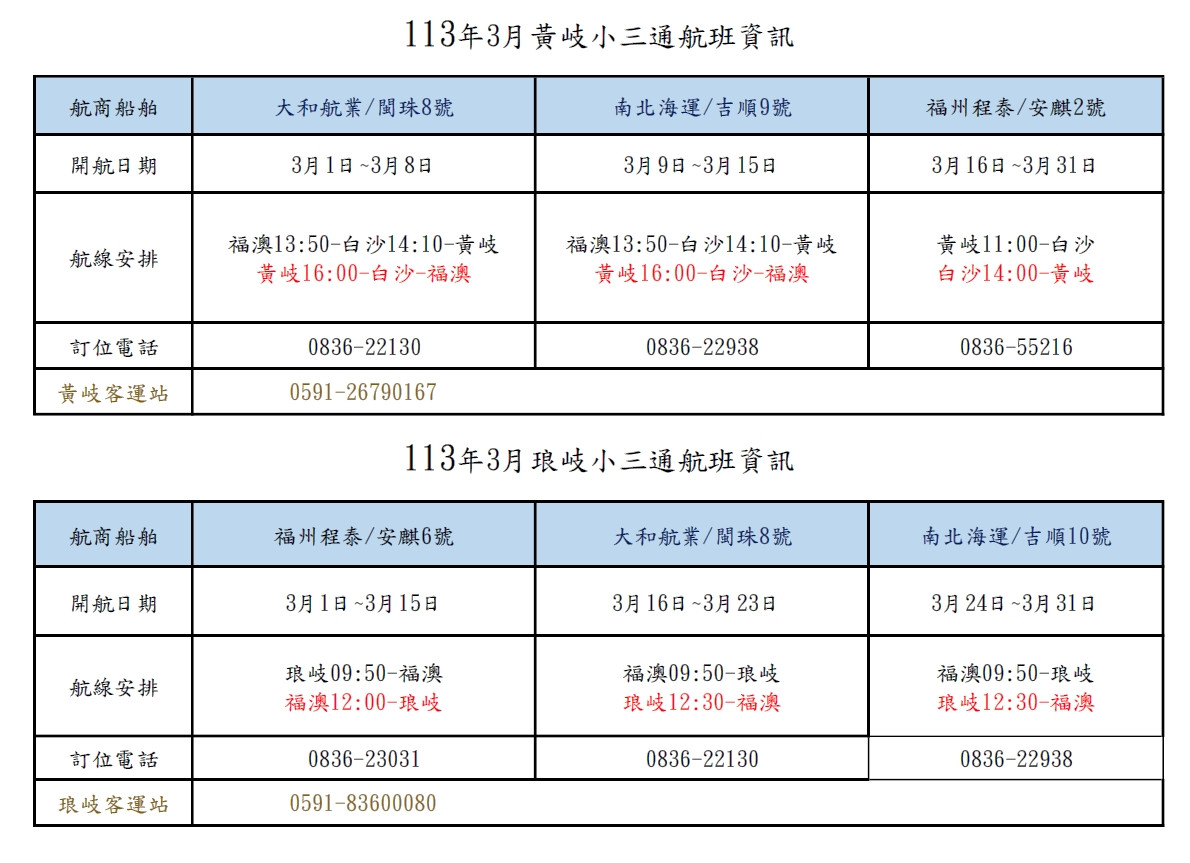 113年3月黃岐小三通航班資訊

| 航商船舶 | 大和航業/閩珠8號 | 南北海運/吉順9號 | 福州程泰/安麒2號 |
|---|---|---|---|
| 開航日期 | 3月1日~3月8日 | 3月9日~3月15日 | 3月16日~3月31日 |
| 航線安排 | 福澳13:50-白沙14:10-黃岐 黃岐16:00-白沙-福澳 | 福澳13:50-白沙14:10-黃岐 黃岐16:00-白沙-福澳 | 黃岐11:00-白沙 白沙14:00-黃岐 |
| 訂位電話 | 0836-22130 | 0836-22938 | 0836-55216 |
| 黃岐客運站 | 0591-26790167 | | |

113年3月琅岐小三通航班資訊

| 航商船舶 | 福州程泰/安麒6號 | 大和航業/閩珠8號 | 南北海運/吉順10號 |
|---|---|---|---|
| 開航日期 | 3月1日~3月15日 | 3月16日~3月23日 | 3月24日~3月31日 |
| 航線安排 | 琅岐09:50-福澳 福澳12:00-琅岐 | 福澳09:50-琅岐 琅岐12:30-福澳 | 福澳09:50-琅岐 琅岐12:30-福澳 |
| 訂位電話 | 0836-23031 | 0836-22130 | 0836-22938 |
| 琅岐客運站 | 0591-83600080 | | |